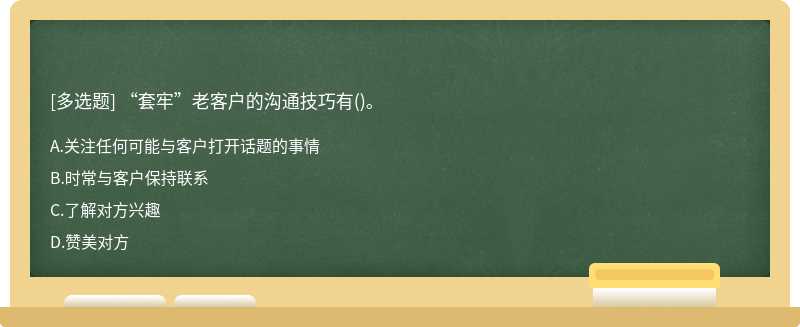 [多选题] “套牢”老客户的沟通技巧有()。

A.关注任何可能与客户打开话题的事情

B.时常与客户保持联系

C.了解对方兴趣

D.赞美对方